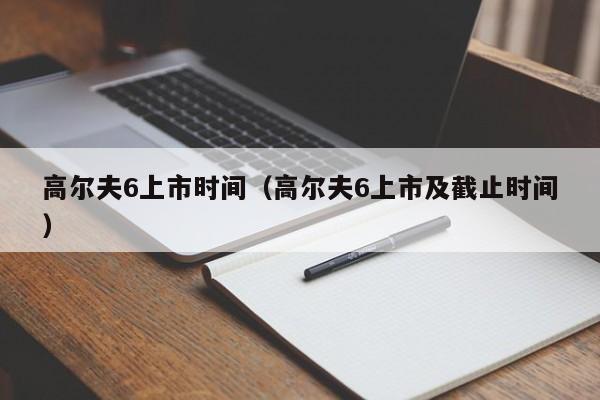 高尔夫6上市时间（高尔夫6上市及截止时间）